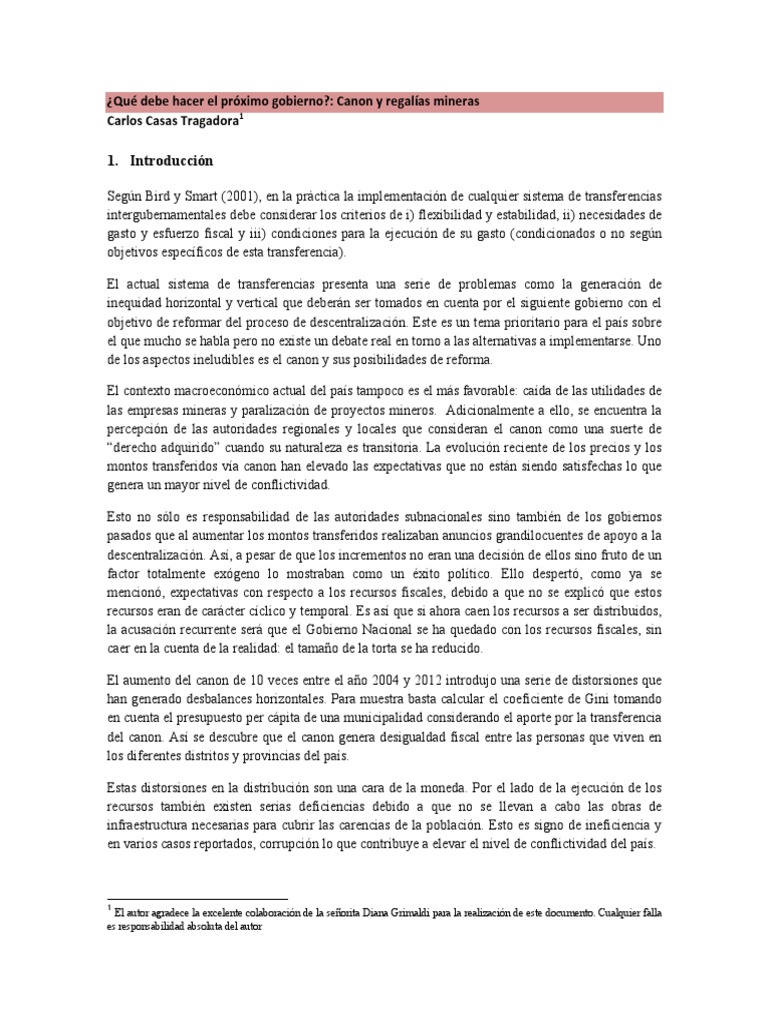 ¿Qué debe hacer el próximo gobierno?: Canon y regalías mineras
Carlos Casas Tragadora$^1$

1. Introducción

Según Bird y Smart (2001), en la práctica la implementación de cualquier sistema de transferencias intergubernamentales debe considerar los criterios de i) flexibilidad y estabilidad, ii) necesidades de gasto y esfuerzo fiscal y iii) condiciones para la ejecución de su gasto (condicionados o no según objetivos específicos de esta transferencia).

El actual sistema de transferencias presenta una serie de problemas como la generación de inequidad horizontal y vertical que deberán ser tomados en cuenta por el siguiente gobierno con el objetivo de reformar del proceso de descentralización. Este es un tema prioritario para el país sobre el que mucho se habla pero no existe un debate real en torno a las alternativas a implementarse. Uno de los aspectos ineludibles es el canon y sus posibilidades de reforma.

El contexto macroeconómico actual del país tampoco es el más favorable: caída de las utilidades de las empresas mineras y paralización de proyectos mineros. Adicionalmente a ello, se encuentra la percepción de las autoridades regionales y locales que consideran el canon como una suerte de "derecho adquirido" cuando su naturaleza es transitoria. La evolución reciente de los precios y los montos transferidos vía canon han elevado las expectativas que no están siendo satisfechas lo que genera un mayor nivel de conflictividad.

Esto no sólo es responsabilidad de las autoridades subnacionales sino también de los gobiernos pasados que al aumentar los montos transferidos realizaban anuncios grandilocuentes de apoyo a la descentralización. Así, a pesar de que los incrementos no eran una decisión de ellos sino fruto de un factor totalmente exógeno lo mostraban como un éxito político. Ello despertó, como ya se mencionó, expectativas con respecto a los recursos fiscales, debido a que no se explicó que estos recursos eran de carácter cíclico y temporal. Es así que si ahora caen los recursos a ser distribuidos, la acusación recurrente será que el Gobierno Nacional se ha quedado con los recursos fiscales, sin caer en la cuenta de la realidad: el tamaño de la torta se ha reducido.

El aumento del canon de 10 veces entre el año 2004 y 2012 introdujo una serie de distorsiones que han generado desbalances horizontales. Para muestra basta calcular el coeficiente de Gini tomando en cuenta el presupuesto per cápita de una municipalidad considerando el aporte por la transferencia del canon. Así se descubre que el canon genera desigualdad fiscal entre las personas que viven en los diferentes distritos y provincias del país.

Estas distorsiones en la distribución son una cara de la moneda. Por el lado de la ejecución de los recursos también existen serias deficiencias debido a que no se llevan a cabo las obras de infraestructura necesarias para cubrir las carencias de la población. Esto es signo de ineficiencia y en varios casos reportados, corrupción lo que contribuye a elevar el nivel de conflictividad del país.

$^1$ El autor agradece la excelente colaboración de la señorita Diana Grimaldi para la realización de este documento. Cualquier falla es responsabilidad absoluta del autor